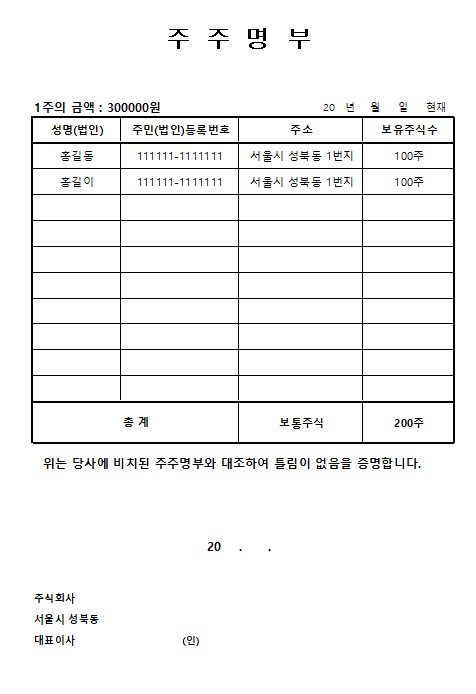 주 주 명 부

1주의 금액 : 300000원

20 년 월 일 현재

| 성명(법인) | 주민(법인)등록번호 | 주소 | 보유주식수 |
|---|---|---|---|
| 홍길동 | 111111-1111111 | 서울시 성북동 1번지 | 100주 |
| 홍길이 | 111111-1111111 | 서울시 성북동 1번지 | 100주 |
| | | | |
| | | | |
| | | | |
| | | | |
| | | | |
| | | | |
| | | | |
| | | | |
| 총 계 | | 보통주식 | 200주 |

위는 당사에 비치된 주주명부와 대조하여 틀림이 없음을 증명합니다.

20 . .

주식회사

서울시 성북동

대표이사 (인)